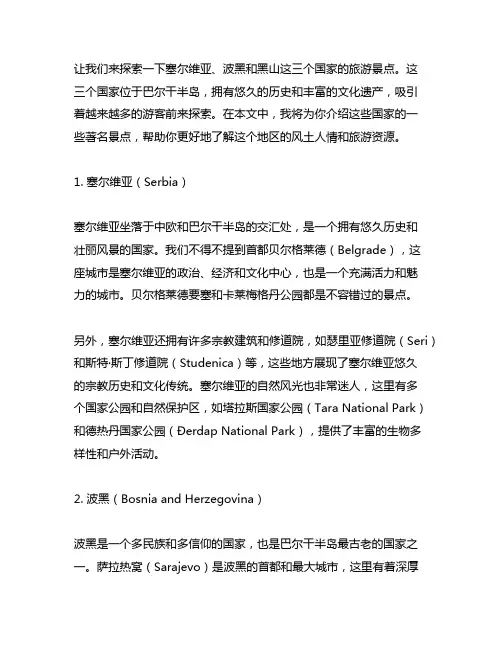 让我们来探索一下塞尔维亚、波黑和黑山这三个国家的旅游景点。这三个国家位于巴尔干半岛，拥有悠久的历史和丰富的文化遗产，吸引着越来越多的游客前来探索。在本文中，我将为你介绍这些国家的一些著名景点，帮助你更好地了解这个地区的风土人情和旅游资源。

1. 塞尔维亚（Serbia）

塞尔维亚坐落于中欧和巴尔干半岛的交汇处，是一个拥有悠久历史和壮丽风景的国家。我们不得不提到首都贝尔格莱德（Belgrade），这座城市是塞尔维亚的政治、经济和文化中心，也是一个充满活力和魅力的城市。贝尔格莱德要塞和卡莱梅格丹公园都是不容错过的景点。

另外，塞尔维亚还拥有许多宗教建筑和修道院，如瑟里亚修道院（Seri）和斯特·斯丁修道院（Studenica）等，这些地方展现了塞尔维亚悠久的宗教历史和文化传统。塞尔维亚的自然风光也非常迷人，这里有多个国家公园和自然保护区，如塔拉斯国家公园（Tara National Park）和德热丹国家公园（Đerdap National Park），提供了丰富的生物多样性和户外活动。

2. 波黑（Bosnia and Herzegovina）

波黑是一个多民族和多信仰的国家，也是巴尔干半岛最古老的国家之一。萨拉热窝（Sarajevo）是波黑的首都和最大城市，这里有着深厚